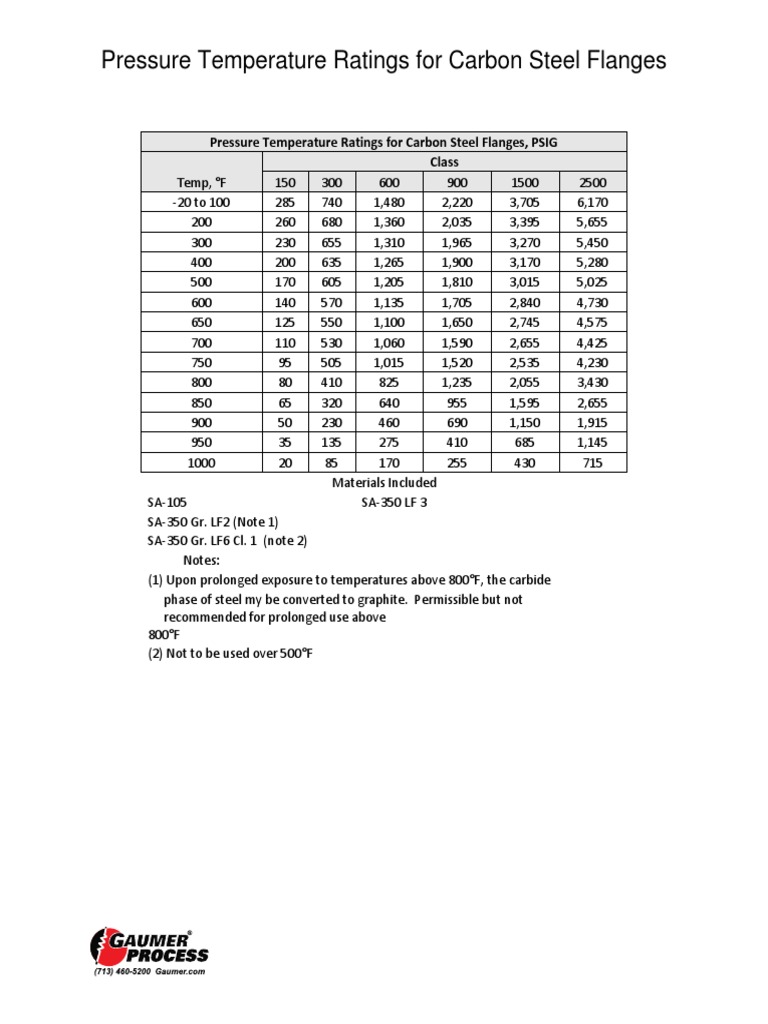 Pressure Temperature Ratings for Carbon Steel Flanges

| Pressure Temperature Ratings for Carbon Steel Flanges, PSIG | | | | | | |
|---|---|---|---|---|---|---|
| | Class | | | | | |
| Temp, °F | 150 | 300 | 600 | 900 | 1500 | 2500 |
| -20 to 100 | 285 | 740 | 1,480 | 2,220 | 3,705 | 6,170 |
| 200 | 260 | 680 | 1,360 | 2,035 | 3,395 | 5,655 |
| 300 | 230 | 655 | 1,310 | 1,965 | 3,270 | 5,450 |
| 400 | 200 | 635 | 1,265 | 1,900 | 3,170 | 5,280 |
| 500 | 170 | 605 | 1,205 | 1,810 | 3,015 | 5,025 |
| 600 | 140 | 570 | 1,135 | 1,705 | 2,840 | 4,730 |
| 650 | 125 | 550 | 1,100 | 1,650 | 2,745 | 4,575 |
| 700 | 110 | 530 | 1,060 | 1,590 | 2,655 | 4,425 |
| 750 | 95 | 505 | 1,015 | 1,520 | 2,535 | 4,230 |
| 800 | 80 | 410 | 825 | 1,235 | 2,055 | 3,430 |
| 850 | 65 | 320 | 640 | 955 | 1,595 | 2,655 |
| 900 | 50 | 230 | 460 | 690 | 1,150 | 1,915 |
| 950 | 35 | 135 | 275 | 410 | 685 | 1,145 |
| 1000 | 20 | 85 | 170 | 255 | 430 | 715 |

Materials Included
SA-105
SA-350 LF 3
SA-350 Gr. LF2 (Note 1)
SA-350 Gr. LF6 Cl. 1 (note 2)
Notes:
(1) Upon prolonged exposure to temperatures above 800°F, the carbide phase of steel my be converted to graphite. Permissible but not recommended for prolonged use above 800°F
(2) Not to be used over 500°F

GAUMER® PROCESS
(713) 460-5200 Gaumer.com